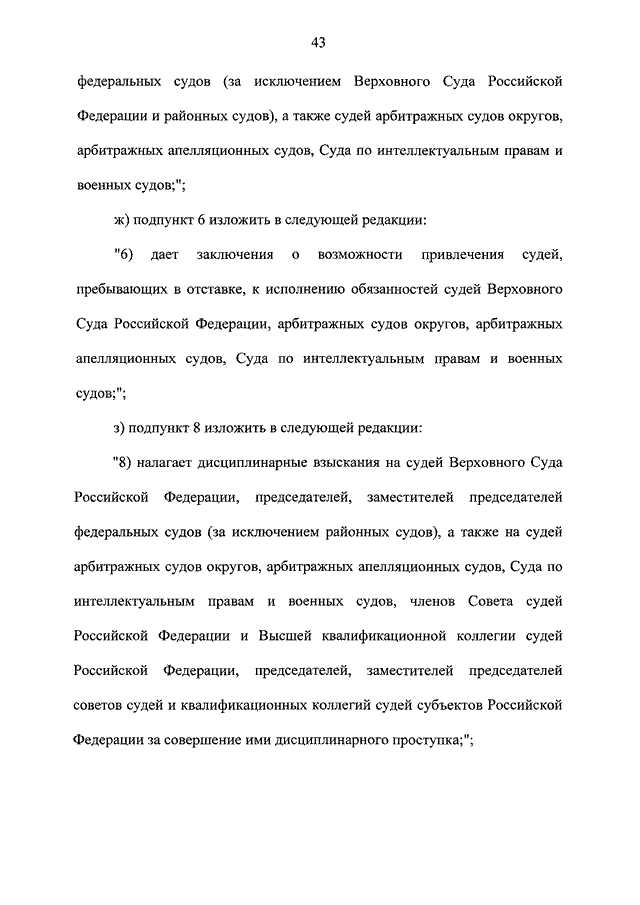 43

федеральных судов (за исключением Верховного Суда Российской Федерации и районных судов), а также судей арбитражных судов округов, арбитражных апелляционных судов, Суда по интеллектуальным правам и военных судов;";

ж) подпункт 6 изложить в следующей редакции:

"6) дает заключения о возможности привлечения судей, пребывающих в отставке, к исполнению обязанностей судей Верховного Суда Российской Федерации, арбитражных судов округов, арбитражных апелляционных судов, Суда по интеллектуальным правам и военных судов;";

з) подпункт 8 изложить в следующей редакции:

"8) налагает дисциплинарные взыскания на судей Верховного Суда Российской Федерации, председателей, заместителей председателей федеральных судов (за исключением районных судов), а также на судей арбитражных судов округов, арбитражных апелляционных судов, Суда по интеллектуальным правам и военных судов, членов Совета судей Российской Федерации и Высшей квалификационной коллегии судей Российской Федерации, председателей, заместителей председателей советов судей и квалификационных коллегий судей субъектов Российской Федерации за совершение ими дисциплинарного проступка;";